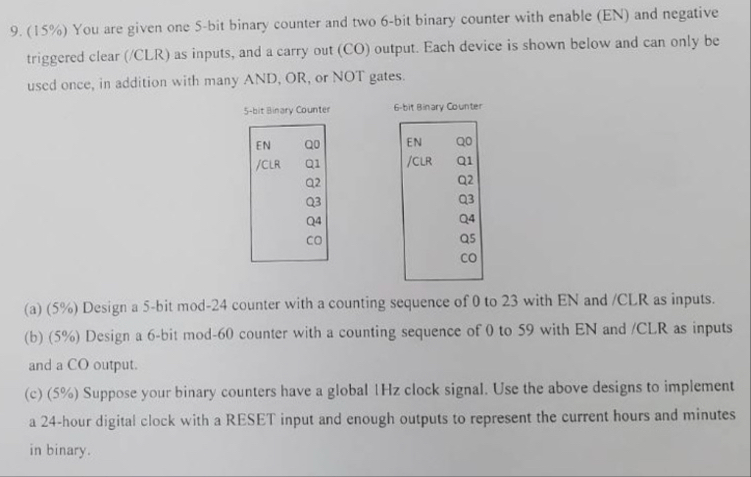 9. (15%) You are given one 5-bit binary counter and two 6-bit binary counter with enable (EN) and negative triggered clear (/CLR) as inputs, and a carry out (CO) output. Each device is shown below and can only be used once, in addition with many AND, OR, or NOT gates.

5-bit Binary Counter

EN
/CLR
Q0
Q1
Q2
Q3
Q4
CO

6-bit Binary Counter

EN
/CLR
Q0
Q1
Q2
Q3
Q4
Q5
CO

(a) (5%) Design a 5-bit mod-24 counter with a counting sequence of 0 to 23 with EN and /CLR as inputs.

(b) (5%) Design a 6-bit mod-60 counter with a counting sequence of 0 to 59 with EN and /CLR as inputs and a CO output.

(c) (5%) Suppose your binary counters have a global 1Hz clock signal. Use the above designs to implement a 24-hour digital clock with a RESET input and enough outputs to represent the current hours and minutes in binary.